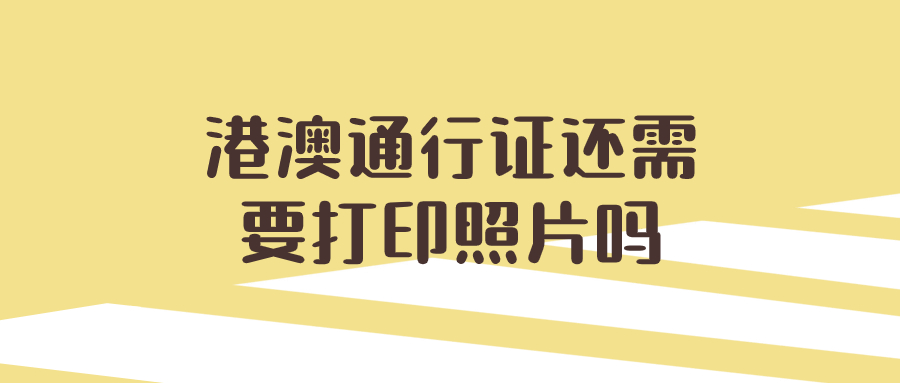 港澳通行证还需要打印照片吗